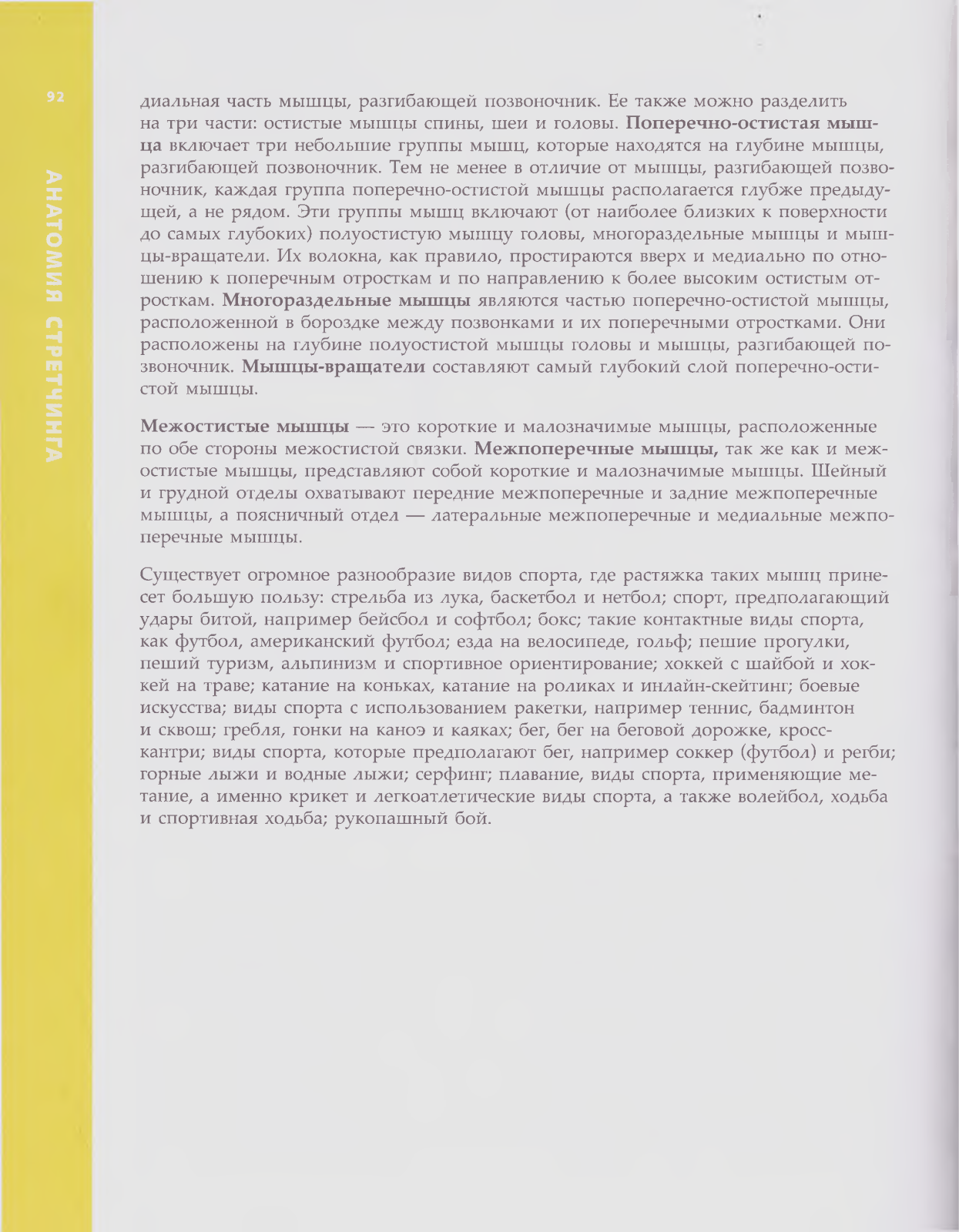 92

АНАТОМИЯ СТРЕТЧИНГА

диальная часть мышцы, разгибающей позвоночник. Ее также можно разделить на три части: остистые мышцы спины, шеи и головы. Поперечно-остистая мышца включает три небольшие группы мышц, которые находятся на глубине мышцы, разгибающей позвоночник. Тем не менее в отличие от мышцы, разгибающей позвоночник, каждая группа поперечно-остистой мышцы располагается глубже предыдущей, а не рядом. Эти группы мышц включают (от наиболее близких к поверхности до самых глубоких) полуостистую мышцу головы, многораздельные мышцы и мышцы-вращатели. Их волокна, как правило, простираются вверх и медиально по отношению к поперечным отросткам и по направлению к более высоким остистым отросткам. Многораздельные мышцы являются частью поперечно-остистой мышцы, расположенной в бороздке между позвонками и их поперечными отростками. Они расположены на глубине полуостистой мышцы головы и мышцы, разгибающей позвоночник. Мышцы-вращатели составляют самый глубокий слой поперечно-остистой мышцы.

Межостистые мышцы — это короткие и малозначимые мышцы, расположенные по обе стороны межостистой связки. Межпоперечные мышцы, так же как и межостистые мышцы, представляют собой короткие и малозначимые мышцы. Шейный и грудной отделы охватывают передние межпоперечные и задние межпоперечные мышцы, а поясничный отдел — латеральные межпоперечные и медиальные межпоперечные мышцы.

Существует огромное разнообразие видов спорта, где растяжка таких мышц принесет большую пользу: стрельба из лука, баскетбол и нетбол; спорт, предполагающий удары битой, например бейсбол и софтбол; бокс; такие контактные виды спорта, как футбол, американский футбол; езда на велосипеде, гольф; пешие прогулки, пеший туризм, альпинизм и спортивное ориентирование; хоккей с шайбой и хоккей на траве; катание на коньках, катание на роликах и инлайн-скейтинг; боевые искусства; виды спорта с использованием ракетки, например теннис, бадминтон и сквош; гребля, гонки на каноэ и каяках; бег, бег на беговой дорожке, кросс-кантри; виды спорта, которые предполагают бег, например соккер (футбол) и регби; горные лыжи и водные лыжи; серфинг; плавание, виды спорта, применяющие метание, а именно крикет и легкоатлетические виды спорта, а также волейбол, ходьба и спортивная ходьба; рукопашный бой.